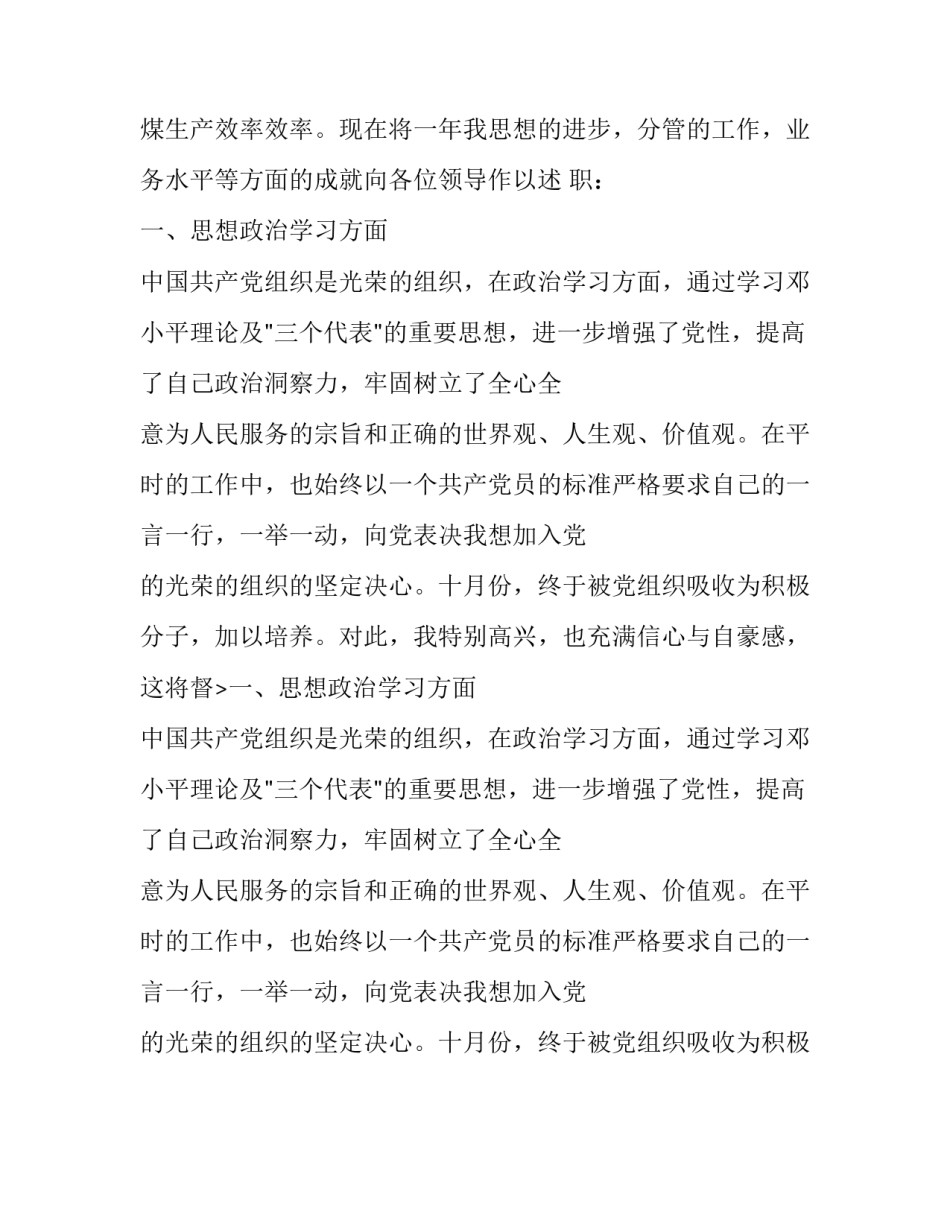 煤生产效率效率。现在将一年我思想的进步，分管的工作，业务水平等方面的成就向各位领导作以述 职：

一、思想政治学习方面

中国共产党组织是光荣的组织，在政治学习方面，通过学习邓小平理论及"三个代表"的重要思想，进一步增强了党性，提高了自己政治洞察力，牢固树立了全心全

意为人民服务的宗旨和正确的世界观、人生观、价值观。在平时的工作中，也始终以一个共产党员的标准严格要求自己的一言一行，一举一动，向党表决我想加入党

的光荣的组织的坚定决心。十月份，终于被党组织吸收为积极分子，加以培养。对此，我特别高兴，也充满信心与自豪感，这将督>一、思想政治学习方面

中国共产党组织是光荣的组织，在政治学习方面，通过学习邓小平理论及"三个代表"的重要思想，进一步增强了党性，提高了自己政治洞察力，牢固树立了全心全

意为人民服务的宗旨和正确的世界观、人生观、价值观。在平时的工作中，也始终以一个共产党员的标准严格要求自己的一言一行，一举一动，向党表决我想加入党

的光荣的组织的坚定决心。十月份，终于被党组织吸收为积极